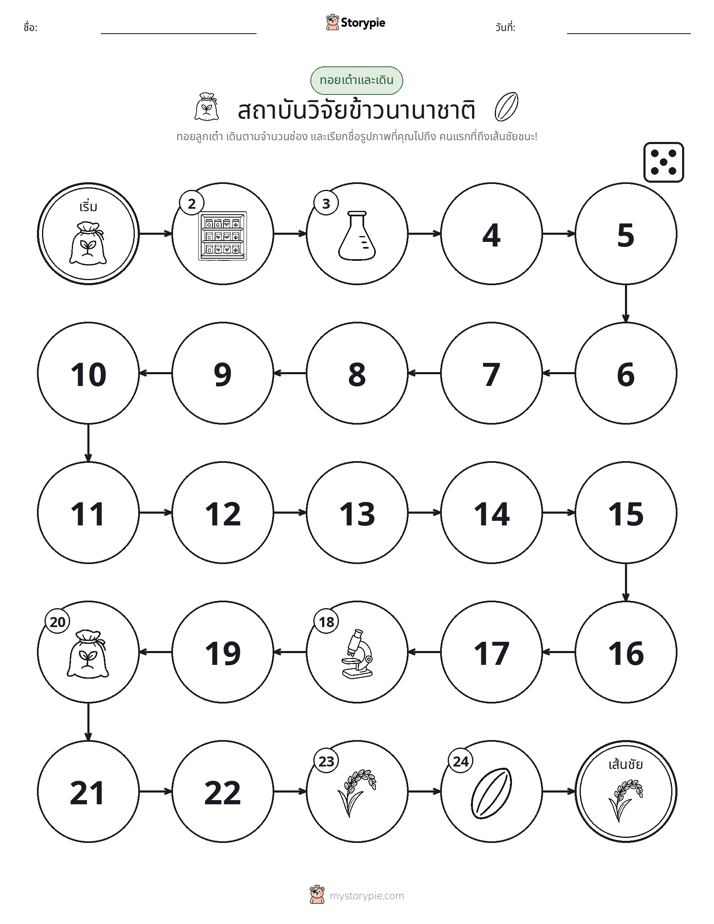 ชื่อ: ____ Storypie วันที่: ____

ทอยเต๋าและเดิน

สถาบันวิจัยข้าวนานาชาติ

ทอยลูกเต๋า เดินตามจำนวนช่อง และเรียกชื่อรูปภาพที่คุณไปถึง คนแรกที่ถึงเส้นชัยชนะ!

เริ่ม

2

3

4

5

6

7

8

9

10

11

12

13

14

15

16

17

18

19

20

21

22

23

24

เส้นชัย

mystorypie.com